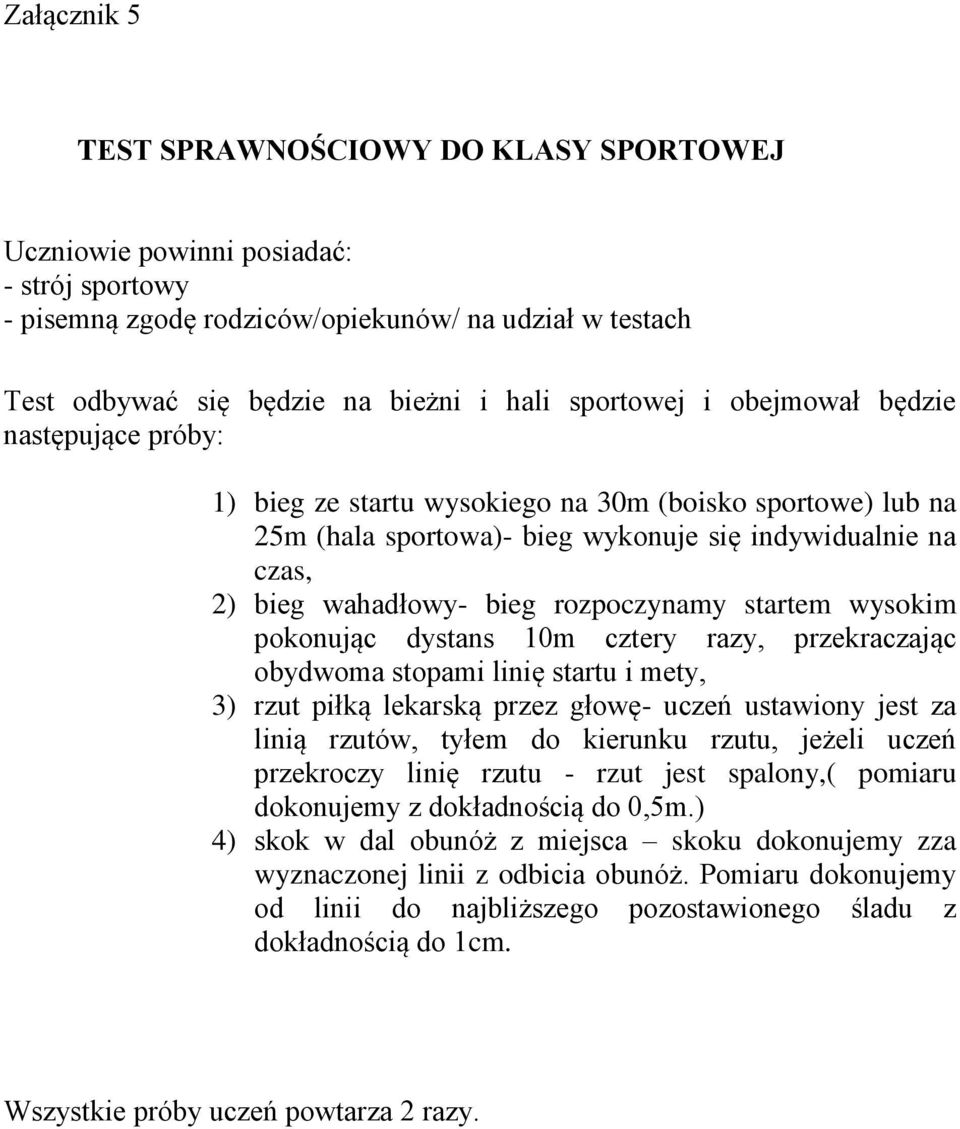 Załącznik 5

TEST SPRAWNOŚCIOWY DO KLASY SPORTOWEJ

Uczniowie powinni posiadać:
- strój sportowy
- pisemną zgodę rodziców/opiekunów/ na udział w testach

Test odbywać się będzie na bieżni i hali sportowej i obejmował będzie następujące próby:

1) bieg ze startu wysokiego na 30m (boisko sportowe) lub na 25m (hala sportowa)- bieg wykonuje się indywidualnie na czas,
2) bieg wahadłowy- bieg rozpoczynamy startem wysokim pokonując dystans 10m cztery razy, przekraczając obydwoma stopami linię startu i mety,
3) rzut piłką lekarską przez głowę- uczeń ustawiony jest za linią rzutów, tyłem do kierunku rzutu, jeżeli uczeń przekroczy linię rzutu - rzut jest spalony,( pomiaru dokonujemy z dokładnością do 0,5m.)
4) skok w dal obunóż z miejsca – skoku dokonujemy zza wyznaczonej linii z odbicia obunóż. Pomiaru dokonujemy od linii do najbliższego pozostawionego śladu z dokładnością do 1cm.

Wszystkie próby uczeń powtarza 2 razy.